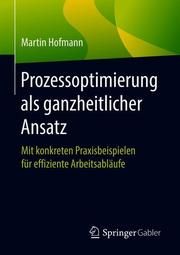 Martin Hofmann

Prozessoptimierung als ganzheitlicher Ansatz

Mit konkreten Praxisbeispielen für effiziente Arbeitsabläufe

Springer Gabler